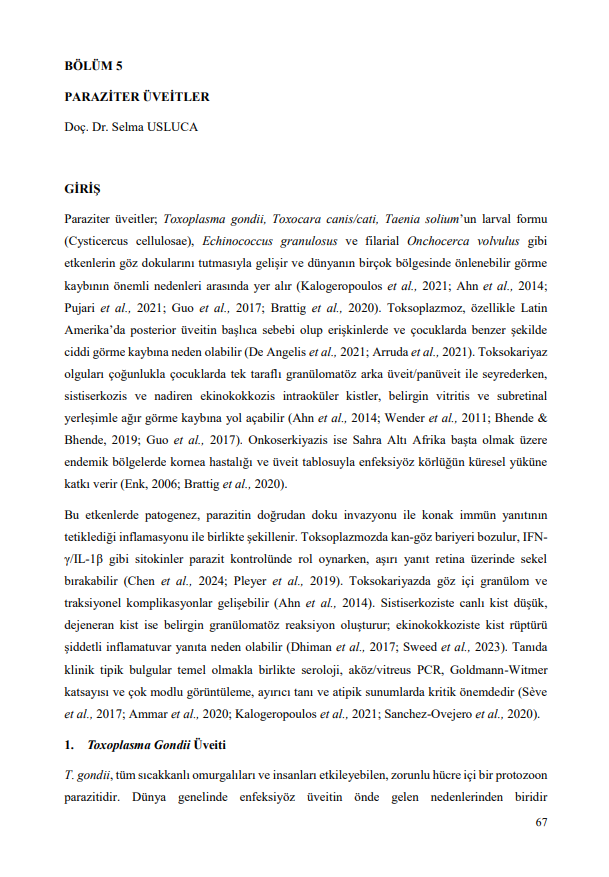 BÖLÜM 5

PARAZİTER ÜVEİTLER

Doç. Dr. Selma USLUCA

GİRİŞ

Paraziter üveitler; Toxoplasma gondii, Toxocara canis/cati, Taenia solium'un larval formu (Cysticercus cellulosae), Echinococcus granulosus ve filarial Onchocerca volvulus gibi etkenlerin göz dokularını tutmasıyla gelişir ve dünyanın birçok bölgesinde önlenebilir görme kaybının önemli nedenleri arasında yer alır (Kalogeropoulos et al., 2021; Ahn et al., 2014; Pujari et al., 2021; Guo et al., 2017; Brattig et al., 2020). Toksoplazmoz, özellikle Latin Amerika'da posterior üveitin başlıca sebebi olup erişkinlerde ve çocuklarda benzer şekilde ciddi görme kaybına neden olabilir (De Angelis et al., 2021; Arruda et al., 2021). Toksokariyaz olguları çoğunlukla çocuklarda tek taraflı granülomatöz arka üveit/panüveit ile seyrederken, sistiserkozis ve nadiren ekinokokkozis intraoküler kistler, belirgin vitritis ve subretinal yerleşimle ağır görme kaybına yol açabilir (Ahn et al., 2014; Wender et al., 2011; Bhende & Bhende, 2019; Guo et al., 2017). Onkoserkiyazis ise Sahra Altı Afrika başta olmak üzere endemik bölgelerde kornea hastalığı ve üveit tablosuyla enfeksiyöz körlüğün küresel yüküne katkı verir (Enk, 2006; Brattig et al., 2020).

Bu etkenlerde patogenez, parazitin doğrudan doku invazyonu ile konak immün yanıtının tetiklediği inflamasyonu ile birlikte şekillenir. Toksoplazmozda kan-göz bariyeri bozulur, IFN-γ/IL-1β gibi sitokinler parazit kontrolünde rol oynarken, aşırı yanıt retina üzerinde sekel bırakabilir (Chen et al., 2024; Pleyer et al., 2019). Toksokariyazda göz içi granülom ve traksiyonel komplikasyonlar gelişebilir (Ahn et al., 2014). Sistiserkoziste canlı kist düşük, dejeneran kist ise belirgin granülomatöz reaksiyon oluşturur; ekinokokkoziste kist rüptürü şiddetli inflamatuvar yanıta neden olabilir (Dhiman et al., 2017; Sweed et al., 2023). Tanıda klinik tipik bulgular temel olmakla birlikte seroloji, aköz/vitreus PCR, Goldmann-Witmer katsayısı ve çok modlu görüntüleme, ayırıcı tanı ve atipik sunumlarda kritik önemdedir (Sève et al., 2017; Ammar et al., 2020; Kalogeropoulos et al., 2021; Sanchez-Ovejero et al., 2020).

1. Toxoplasma Gondii Üveiti

T. gondii, tüm sıcakkanlı omurgalıları ve insanları etkileyebilen, zorunlu hücre içi bir protozoon parazitidir. Dünya genelinde enfeksiyöz üveitin önde gelen nedenlerinden biridir

67